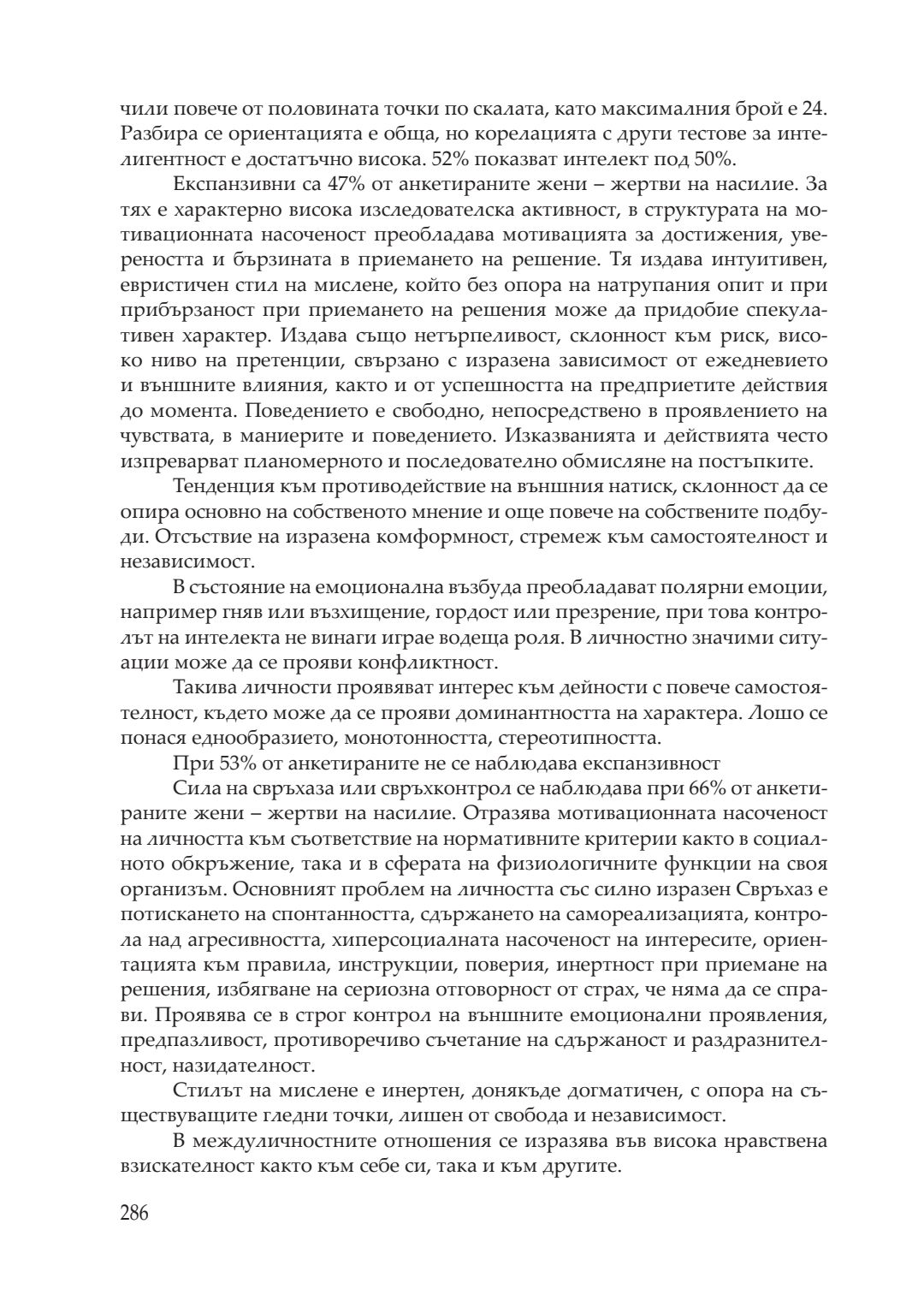 чили повече от половината точки по скалата, като максималния брой е 24. Разбира се ориентацията е обща, но корелацията с други тестове за интелигентност е достатъчно висока. 52% показват интелект под 50%.

Експанзивни са 47% от анкетираните жени – жертви на насилие. За тях е характерно висока изследователска активност, в структурата на мотивационната насоченост преобладава мотивацията за достижения, увереността и бързината в приемането на решение. Тя издава интуитивен, евристичен стил на мислене, който без опора на натрупания опит и при прибързаност при приемането на решения може да придобие спекулативен характер. Издава също нетърпеливост, склонност към риск, високо ниво на претенции, свързано с изразена зависимост от ежедневието и външните влияния, както и от успешността на предприетите действия до момента. Поведението е свободно, непосредствено в проявлението на чувствата, в маниерите и поведението. Изказванията и действията често изпреварват планомерното и последователно обмисляне на постъпките.

Тенденция към противодействие на външния натиск, склонност да се опира основно на собственото мнение и още повече на собствените подбуди. Отсъствие на изразена комформност, стремеж към самостоятелност и независимост.

В състояние на емоционална възбуда преобладават полярни емоции, например гняв или възхищение, гордост или презрение, при това контролът на интелекта не винаги играе водеща роля. В личностно значими ситуации може да се прояви конфликтност.

Такива личности проявяват интерес към дейности с повече самостоятелност, където може да се прояви доминантността на характера. Лошо се понася еднообразието, монотонността, стереотипността.

При 53% от анкетираните не се наблюдава експанзивност

Сила на свръхаза или свръхконтрол се наблюдава при 66% от анкетираните жени – жертви на насилие. Отразява мотивационната насоченост на личността към съответствие на нормативните критерии както в социалното обкръжение, така и в сферата на физиологичните функции на своя организъм. Основният проблем на личността със силно изразен Свръхаз е потискането на спонтанността, сдържането на самореализацията, контрола над агресивността, хиперсоциалната насоченост на интересите, ориентацията към правила, инструкции, поверия, инертност при приемане на решения, избягване на сериозна отговорност от страх, че няма да се справи. Проявява се в строг контрол на външните емоционални проявления, предпазливост, противоречиво съчетание на сдържаност и раздразнителност, назидателност.

Стилът на мислене е инертен, донякъде догматичен, с опора на съществуващите гледни точки, лишен от свобода и независимост.

В междуличностните отношения се изразява във висока нравствена взискателност както към себе си, така и към другите.

286